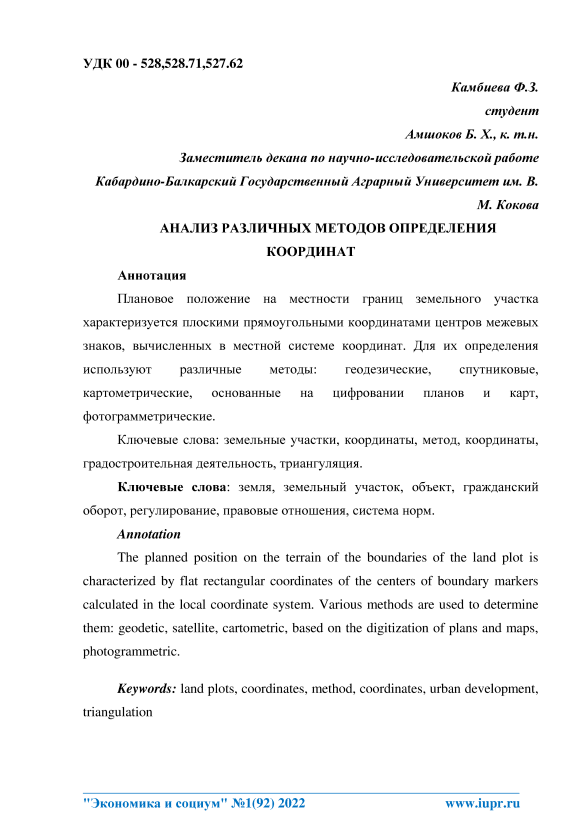 УДК 00 - 528,528.71,527.62

Камбиева Ф.З.

студент

Амшоков Б. Х., к. т.н.

Заместитель декана по научно-исследовательской работе

Кабардино-Балкарский Государственный Аграрный Университет им. В. М. Кокова

АНАЛИЗ РАЗЛИЧНЫХ МЕТОДОВ ОПРЕДЕЛЕНИЯ КООРДИНАТ

Аннотация

Плановое положение на местности границ земельного участка характеризуется плоскими прямоугольными координатами центров межевых знаков, вычисленных в местной системе координат. Для их определения используют различные методы: геодезические, спутниковые, картометрические, основанные на цифровании планов и карт, фотограмметрические.

Ключевые слова: земельные участки, координаты, метод, координаты, градостроительная деятельность, триангуляция.

Ключевые слова: земля, земельный участок, объект, гражданский оборот, регулирование, правовые отношения, система норм.

Annotation

The planned position on the terrain of the boundaries of the land plot is characterized by flat rectangular coordinates of the centers of boundary markers calculated in the local coordinate system. Various methods are used to determine them: geodetic, satellite, cartometric, based on the digitization of plans and maps, photogrammetric.

Keywords: land plots, coordinates, method, coordinates, urban development, triangulation

"Экономика и социум" №1(92) 2022 www.iupr.ru